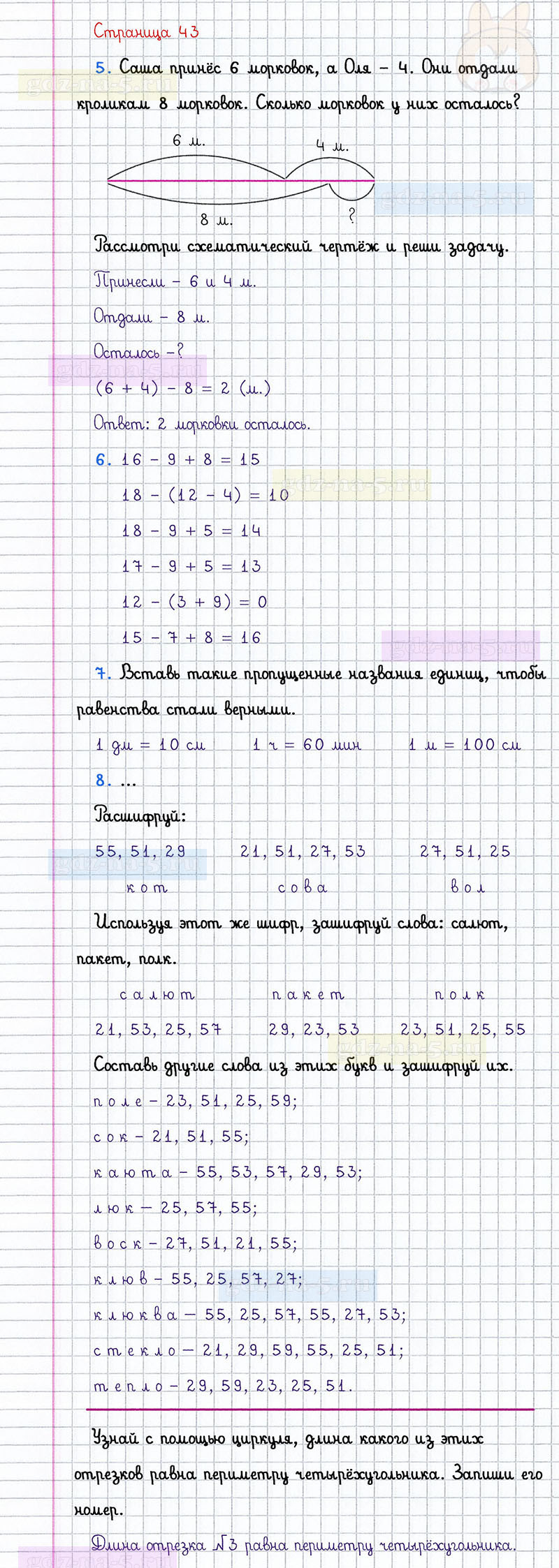 Страница 43

5. Саша принёс 6 морковок, а Оля – 4. Они отдали кроликам 8 морковок. Сколько морковок у них осталось?

6 м.

4 м.

8 м.

?

Рассмотри схематический чертёж и реши задачу.

Принесли – 6 и 4 м.

Отдали – 8 м.

Осталось –?

(6 + 4) – 8 = 2 (м.)

Ответ: 2 морковки осталось.

6. 16 – 9 + 8 = 15

18 – (12 – 4) = 10

18 – 9 + 5 = 14

17 – 9 + 5 = 13

12 – (3 + 9) = 0

15 – 7 + 8 = 16

7. Вставь такие пропущенные названия единиц, чтобы равенства стали верными.

1 дм = 10 см 1 ч = 60 мин 1 м = 100 см

8. ...

Расшифруй:

55, 51, 29 21, 51, 27, 53 27, 51, 25

к о т с о в а в о л

Используя этот же шифр, зашифруй слова: салют, пакет, полк.

с а л ю т п а к е т п о л к

21, 53, 25, 57 29, 23, 53 23, 51, 25, 55

Составь другие слова из этих букв и зашифруй их.

п о л е – 23, 51, 25, 59;

с о к – 21, 51, 55;

к а ю т а – 55, 53, 57, 29, 53;

л ю к – 25, 57, 55;

в о с к – 27, 51, 21, 55;

к л ю в – 55, 25, 57, 27;

к л ю к в а – 55, 25, 57, 55, 27, 53;

с т е к л о – 21, 29, 59, 55, 25, 51;

т е п л о – 29, 59, 23, 25, 51.

Узнай с помощью циркуля, длина какого из этих отрезков равна периметру четырёхугольника. Запиши его номер.

Длина отрезка №3 равна периметру четырёхугольника.